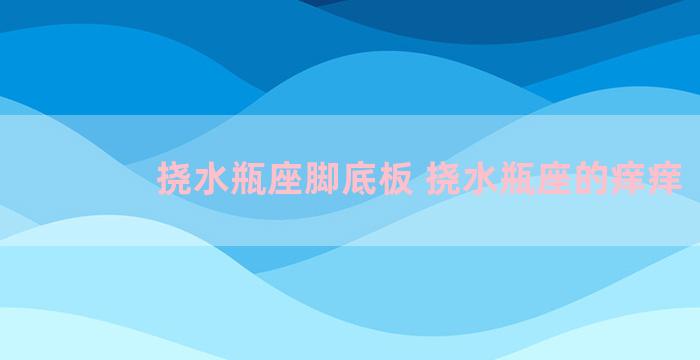 挠水瓶座脚底板 挠水瓶座的痒痒